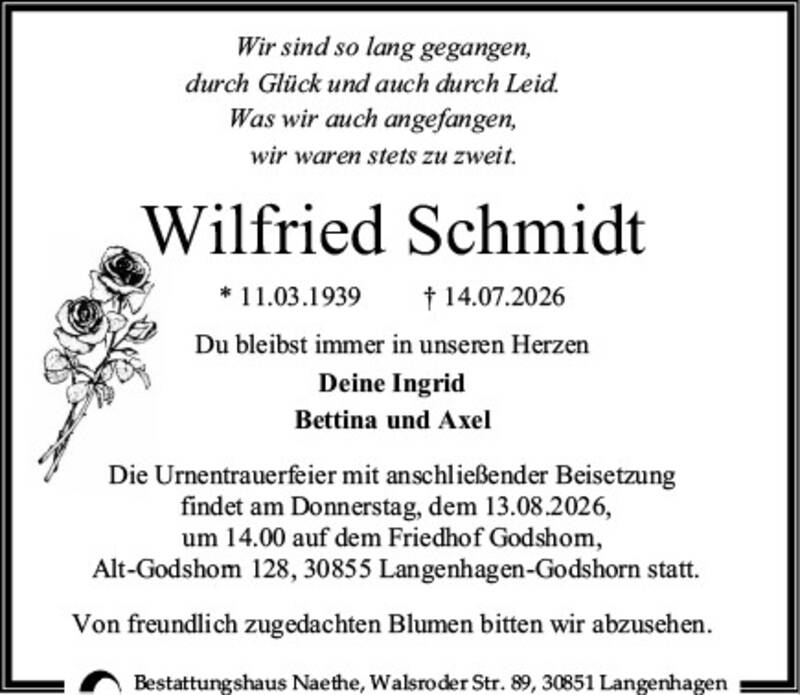 Wir sind so lang gegangen,
durch Glück und auch durch Leid.
Was wir auch angefangen,
wir waren stets zu zweit.

Wilfried Schmidt

* 11.03.1939 † 14.07.2026

Du bleibst immer in unseren Herzen

Deine Ingrid
Bettina und Axel

Die Urnentrauerfeier mit anschließender Beisetzung findet am Donnerstag, dem 13.08.2026, um 14.00 auf dem Friedhof Godshorn, Alt-Godshorn 128, 30855 Langenhagen-Godshorn statt.

Von freundlich zugedachten Blumen bitten wir abzusehen.

Bestattungshaus Naethe, Walsroder Str. 89, 30851 Langenhagen